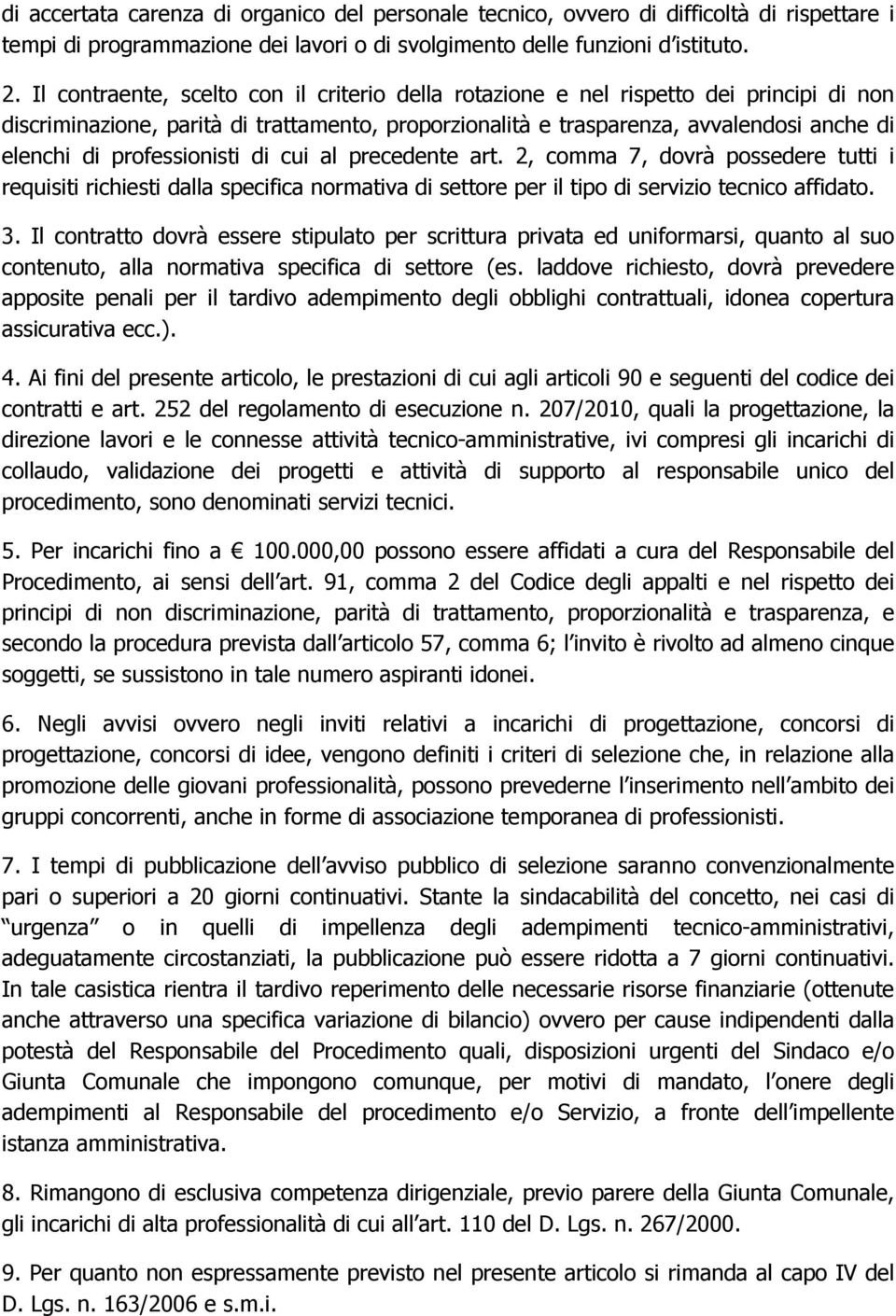 di accertata carenza di organico del personale tecnico, ovvero di difficoltà di rispettare i tempi di programmazione dei lavori o di svolgimento delle funzioni d istituto.

2. Il contraente, scelto con il criterio della rotazione e nel rispetto dei principi di non discriminazione, parità di trattamento, proporzionalità e trasparenza, avvalendosi anche di elenchi di professionisti di cui al precedente art. 2, comma 7, dovrà possedere tutti i requisiti richiesti dalla specifica normativa di settore per il tipo di servizio tecnico affidato.

3. Il contratto dovrà essere stipulato per scrittura privata ed uniformarsi, quanto al suo contenuto, alla normativa specifica di settore (es. laddove richiesto, dovrà prevedere apposite penali per il tardivo adempimento degli obblighi contrattuali, idonea copertura assicurativa ecc.).

4. Ai fini del presente articolo, le prestazioni di cui agli articoli 90 e seguenti del codice dei contratti e art. 252 del regolamento di esecuzione n. 207/2010, quali la progettazione, la direzione lavori e le connesse attività tecnico-amministrative, ivi compresi gli incarichi di collaudo, validazione dei progetti e attività di supporto al responsabile unico del procedimento, sono denominati servizi tecnici.

5. Per incarichi fino a € 100.000,00 possono essere affidati a cura del Responsabile del Procedimento, ai sensi dell art. 91, comma 2 del Codice degli appalti e nel rispetto dei principi di non discriminazione, parità di trattamento, proporzionalità e trasparenza, e secondo la procedura prevista dall articolo 57, comma 6; l invito è rivolto ad almeno cinque soggetti, se sussistono in tale numero aspiranti idonei.

6. Negli avvisi ovvero negli inviti relativi a incarichi di progettazione, concorsi di progettazione, concorsi di idee, vengono definiti i criteri di selezione che, in relazione alla promozione delle giovani professionalità, possono prevederne l inserimento nell ambito dei gruppi concorrenti, anche in forme di associazione temporanea di professionisti.

7. I tempi di pubblicazione dell avviso pubblico di selezione saranno convenzionalmente pari o superiori a 20 giorni continuativi. Stante la sindacabilità del concetto, nei casi di urgenza o in quelli di impellenza degli adempimenti tecnico-amministrativi, adeguatamente circostanziati, la pubblicazione può essere ridotta a 7 giorni continuativi. In tale casistica rientra il tardivo reperimento delle necessarie risorse finanziarie (ottenute anche attraverso una specifica variazione di bilancio) ovvero per cause indipendenti dalla potestà del Responsabile del Procedimento quali, disposizioni urgenti del Sindaco e/o Giunta Comunale che impongono comunque, per motivi di mandato, l onere degli adempimenti al Responsabile del procedimento e/o Servizio, a fronte dell impellente istanza amministrativa.

8. Rimangono di esclusiva competenza dirigenziale, previo parere della Giunta Comunale, gli incarichi di alta professionalità di cui all art. 110 del D. Lgs. n. 267/2000.

9. Per quanto non espressamente previsto nel presente articolo si rimanda al capo IV del D. Lgs. n. 163/2006 e s.m.i.